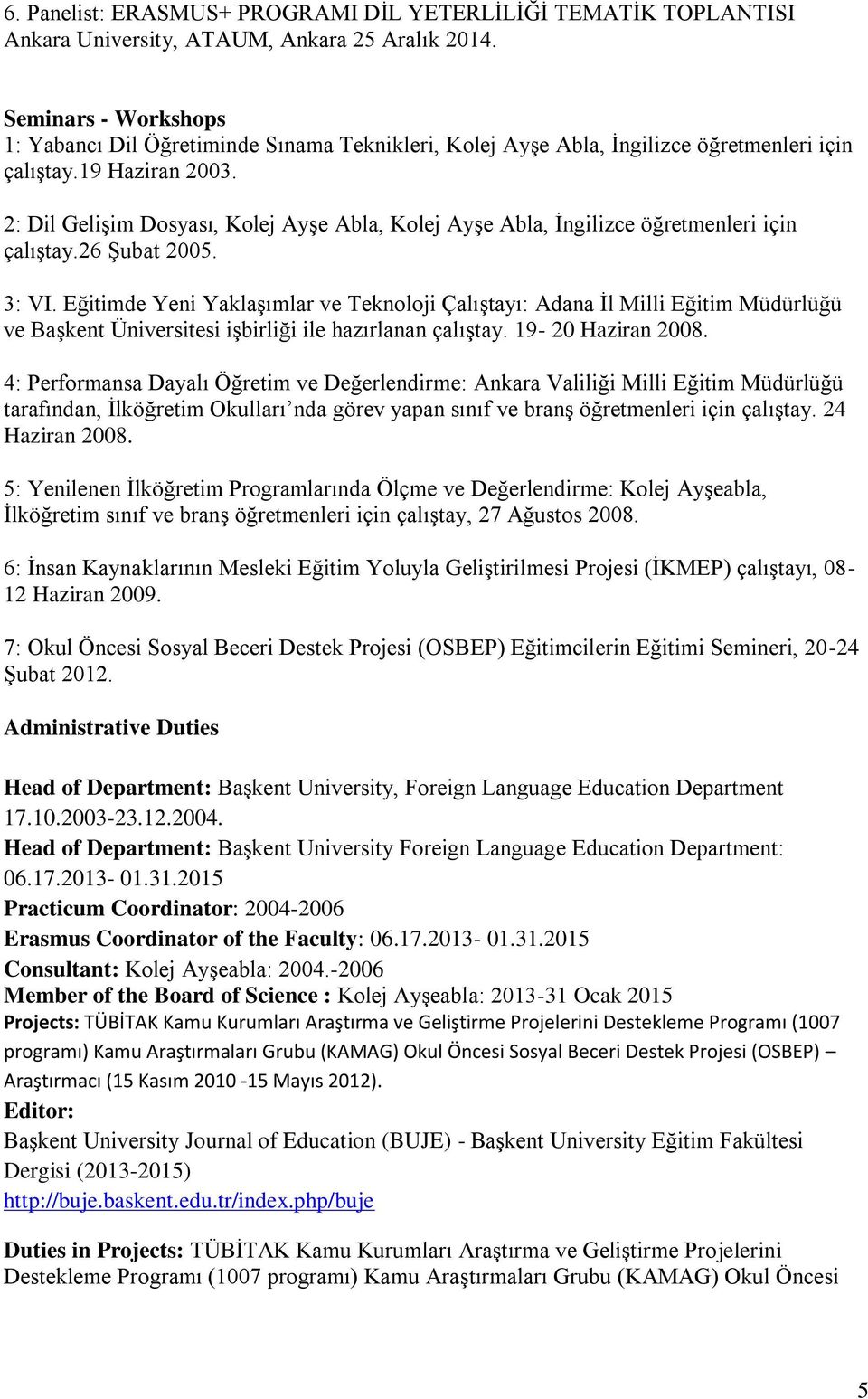 6. Panelist: ERASMUS+ PROGRAMI DİL YETERLİLİĞİ TEMATİK TOPLANTISI Ankara University, ATAUM, Ankara 25 Aralık 2014.

Seminars - Workshops
1: Yabancı Dil Öğretiminde Sınama Teknikleri, Kolej Ayşe Abla, İngilizce öğretmenleri için çalıştay.19 Haziran 2003.

2: Dil Gelişim Dosyası, Kolej Ayşe Abla, Kolej Ayşe Abla, İngilizce öğretmenleri için çalıştay.26 Şubat 2005.

3: VI. Eğitimde Yeni Yaklaşımlar ve Teknoloji Çalıştayı: Adana İl Milli Eğitim Müdürlüğü ve Başkent Üniversitesi işbirliği ile hazırlanan çalıştay. 19- 20 Haziran 2008.

4: Performansa Dayalı Öğretim ve Değerlendirme: Ankara Valiliği Milli Eğitim Müdürlüğü tarafından, İlköğretim Okulları'nda görev yapan sınıf ve branş öğretmenleri için çalıştay. 24 Haziran 2008.

5: Yenilenen İlköğretim Programlarında Ölçme ve Değerlendirme: Kolej Ayşeabla, İlköğretim sınıf ve branş öğretmenleri için çalıştay, 27 Ağustos 2008.

6: İnsan Kaynaklarının Mesleki Eğitim Yoluyla Geliştirilmesi Projesi (İKMEP) çalıştayı, 08-12 Haziran 2009.

7: Okul Öncesi Sosyal Beceri Destek Projesi (OSBEP) Eğitimcilerin Eğitimi Semineri, 20-24 Şubat 2012.

Administrative Duties

Head of Department: Başkent University, Foreign Language Education Department 17.10.2003-23.12.2004.
Head of Department: Başkent University Foreign Language Education Department: 06.17.2013- 01.31.2015
Practicum Coordinator: 2004-2006
Erasmus Coordinator of the Faculty: 06.17.2013- 01.31.2015
Consultant: Kolej Ayşeabla: 2004.-2006
Member of the Board of Science : Kolej Ayşeabla: 2013-31 Ocak 2015
Projects: TÜBİTAK Kamu Kurumları Araştırma ve Geliştirme Projelerini Destekleme Programı (1007 programı) Kamu Araştırmaları Grubu (KAMAG) Okul Öncesi Sosyal Beceri Destek Projesi (OSBEP) – Araştırmacı (15 Kasım 2010 -15 Mayıs 2012).
Editor:
Başkent University Journal of Education (BUJE) - Başkent University Eğitim Fakültesi Dergisi (2013-2015)
http://buje.baskent.edu.tr/index.php/buje

Duties in Projects: TÜBİTAK Kamu Kurumları Araştırma ve Geliştirme Projelerini Destekleme Programı (1007 programı) Kamu Araştırmaları Grubu (KAMAG) Okul Öncesi

5